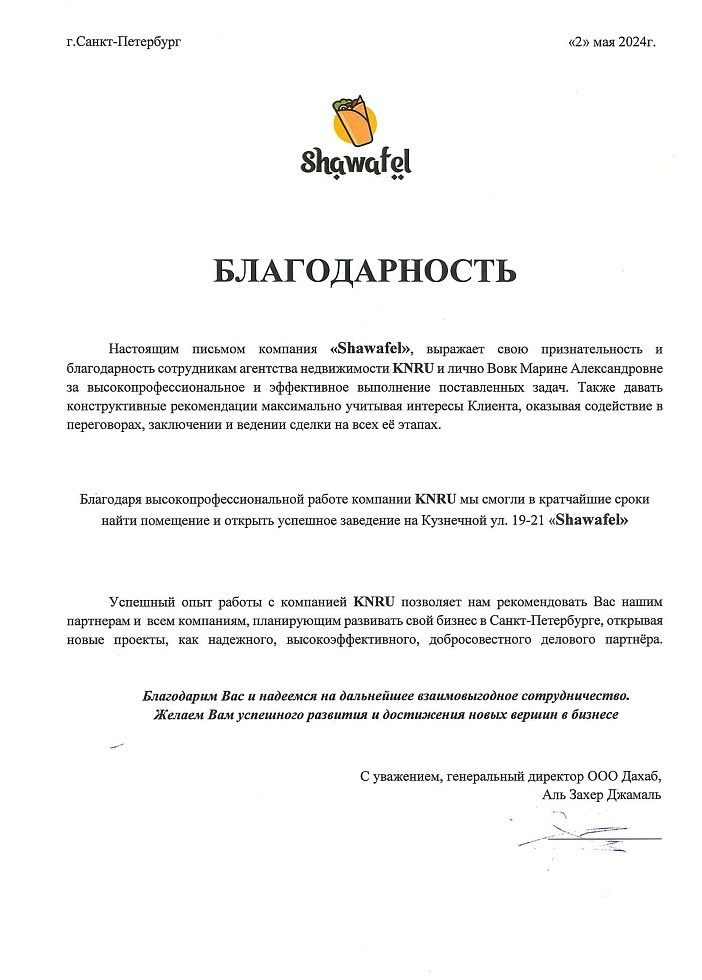 г.Санкт-Петербург

«2» мая 2024г.

Shawafel

БЛАГОДАРНОСТЬ

Настоящим письмом компания «Shawafel», выражает свою признательность и благодарность сотрудникам агентства недвижимости KNRU и лично Вовк Марине Александровне за высокопрофессиональное и эффективное выполнение поставленных задач. Также давать конструктивные рекомендации максимально учитывая интересы Клиента, оказывая содействие в переговорах, заключении и ведении сделки на всех её этапах.

Благодаря высокопрофессиональной работе компании KNRU мы смогли в кратчайшие сроки найти помещение и открыть успешное заведение на Кузнечной ул. 19-21 «Shawafel»

Успешный опыт работы с компанией KNRU позволяет нам рекомендовать Вас нашим партнерам и всем компаниям, планирующим развивать свой бизнес в Санкт-Петербурге, открывая новые проекты, как надежного, высокоэффективного, добросовестного делового партнёра.

Благодарим Вас и надеемся на дальнейшее взаимовыгодное сотрудничество.
Желаем Вам успешного развития и достижения новых вершин в бизнесе

С уважением, генеральный директор ООО Дахаб,
Аль Захер Джамаль